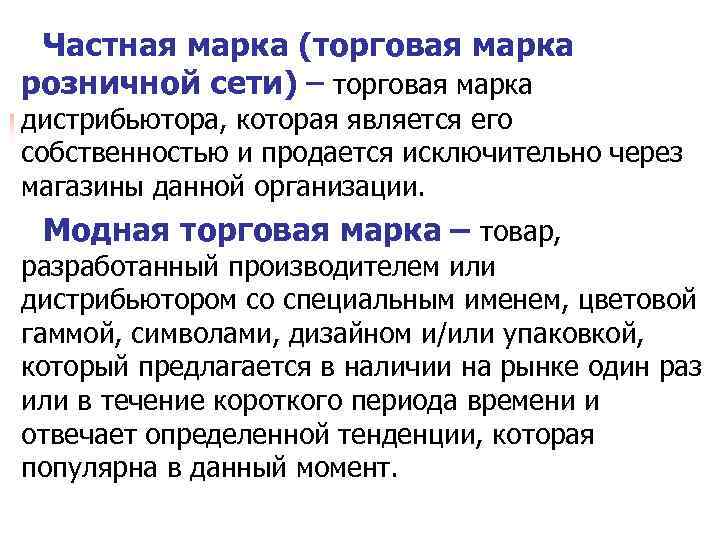 Частная марка (торговая марка розничной сети) – торговая марка дистрибьютора, которая является его собственностью и продается исключительно через магазины данной организации.

Модная торговая марка – товар, разработанный производителем или дистрибьютором со специальным именем, цветовой гаммой, символами, дизайном и/или упаковкой, который предлагается в наличии на рынке один раз или в течение короткого периода времени и отвечает определенной тенденции, которая популярна в данный момент.